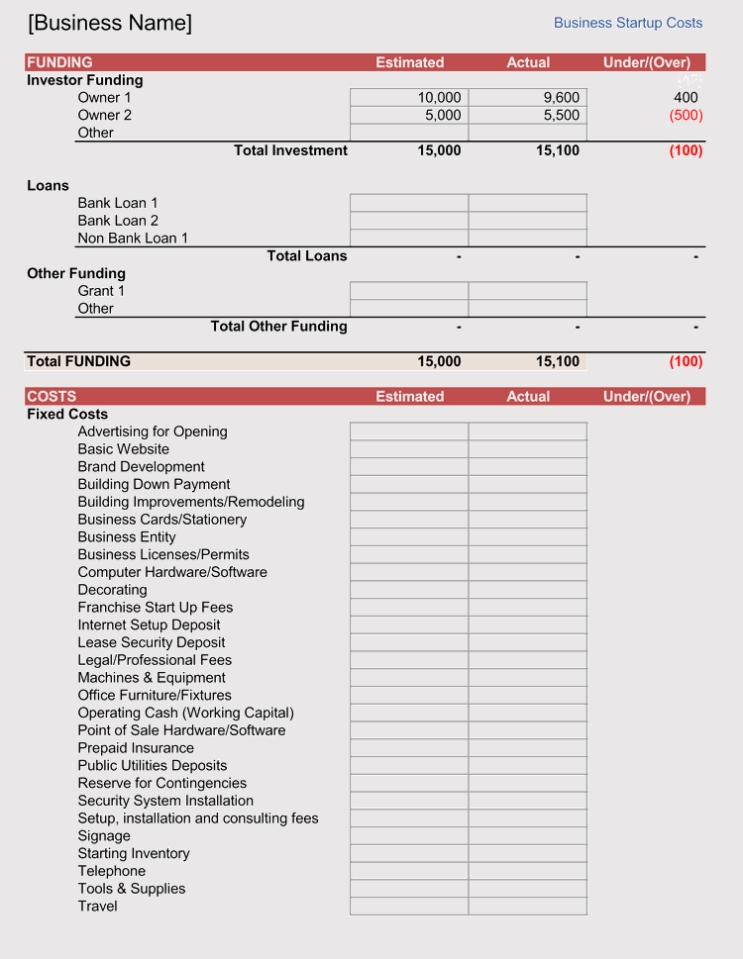 [Business Name]

Business Startup Costs

| FUNDING | Estimated | Actual | Under/(Over) |
|---|---|---|---|
| Investor Funding | | | |
| Owner 1 | 10,000 | 9,600 | 400 |
| Owner 2 | 5,000 | 5,500 | (500) |
| Other | | | |
| Total Investment | 15,000 | 15,100 | (100) |
| Loans | | | |
| Bank Loan 1 | | | |
| Bank Loan 2 | | | |
| Non Bank Loan 1 | | | |
| Total Loans | - | - | - |
| Other Funding | | | |
| Grant 1 | | | |
| Other | | | |
| Total Other Funding | - | - | - |
| Total FUNDING | 15,000 | 15,100 | (100) |

| COSTS | Estimated | Actual | Under/(Over) |
|---|---|---|---|
| Fixed Costs | | | |
| Advertising for Opening | | | |
| Basic Website | | | |
| Brand Development | | | |
| Building Down Payment | | | |
| Building Improvements/Remodeling | | | |
| Business Cards/Stationery | | | |
| Business Entity | | | |
| Business Licenses/Permits | | | |
| Computer Hardware/Software | | | |
| Decorating | | | |
| Franchise Start Up Fees | | | |
| Internet Setup Deposit | | | |
| Lease Security Deposit | | | |
| Legal/Professional Fees | | | |
| Machines & Equipment | | | |
| Office Furniture/Fixtures | | | |
| Operating Cash (Working Capital) | | | |
| Point of Sale Hardware/Software | | | |
| Prepaid Insurance | | | |
| Public Utilities Deposits | | | |
| Reserve for Contingencies | | | |
| Security System Installation | | | |
| Setup, installation and consulting fees | | | |
| Signage | | | |
| Starting Inventory | | | |
| Telephone | | | |
| Tools & Supplies | | | |
| Travel | | | |